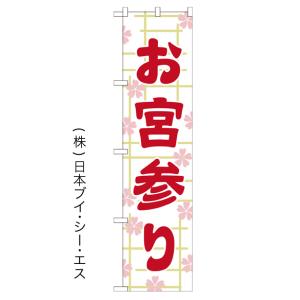 お宮参り

(株)日本ブイ・シー・エス